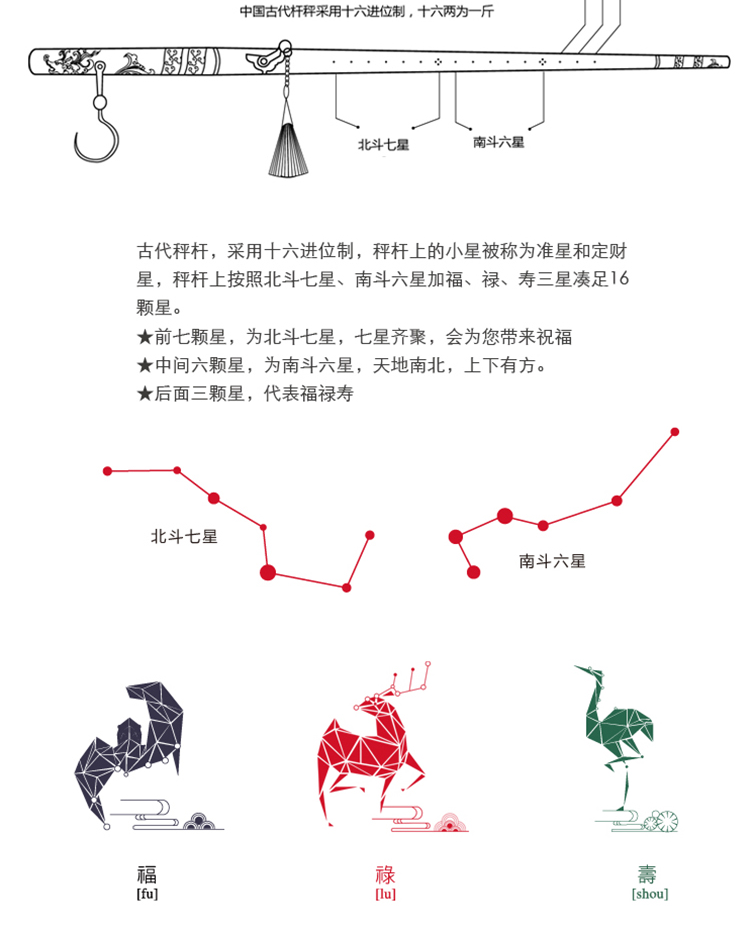 中国古代杆秤采用十六进位制，十六两为一斤

北斗七星

南斗六星

古代秤杆，采用十六进位制，秤杆上的小星被称为准星和定财星，秤杆上按照北斗七星、南斗六星加福、禄、寿三星凑足16颗星。
★前七颗星，为北斗七星，七星齐聚，会为您带来祝福
★中间六颗星，为南斗六星，天地南北，上下有方。
★后面三颗星，代表福禄寿

北斗七星

南斗六星

福
[fu]

祿
[lu]

壽
[shou]